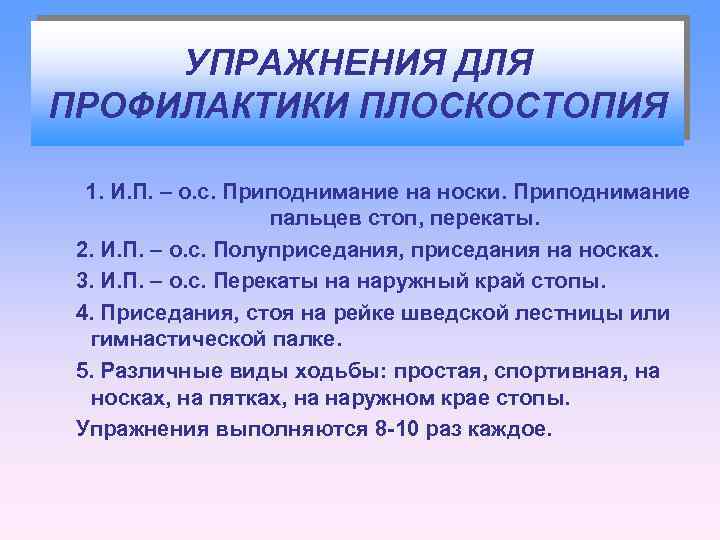 УПРАЖНЕНИЯ ДЛЯ ПРОФИЛАКТИКИ ПЛОСКОСТОПИЯ

1. И.П. – о.с. Приподнимание на носки. Приподнимание пальцев стоп, перекаты.

2. И.П. – о.с. Полуприседания, приседания на носках.

3. И.П. – о.с. Перекаты на наружный край стопы.

4. Приседания, стоя на рейке шведской лестницы или гимнастической палке.

5. Различные виды ходьбы: простая, спортивная, на носках, на пятках, на наружном крае стопы.

Упражнения выполняются 8-10 раз каждое.